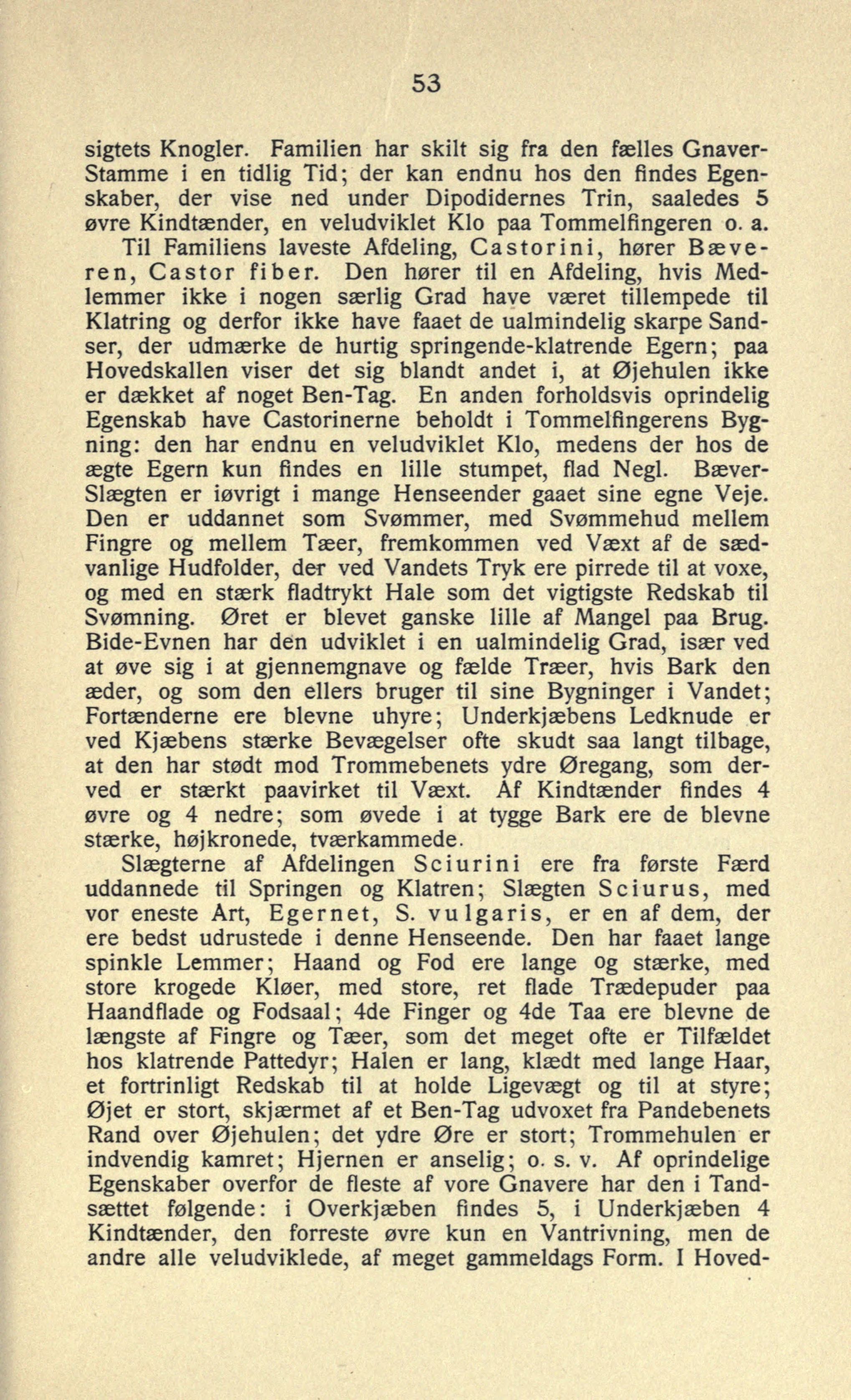 53

sigtets Knogler. Familien har skilt sig fra den fælles Gnaver-Stamme i en tidlig Tid; der kan endnu hos den findes Egenskaber, der vise ned under Dipodidernes Trin, saaledes 5 øvre Kindtænder, en veludviklet Klo paa Tommelfingeren o. a.

Til Familiens laveste Afdeling, Castorini, hører Bæveren, Castor fiber. Den hører til en Afdeling, hvis Medlemmer ikke i nogen særlig Grad have været tillempede til Klatring og derfor ikke have faaet de ualmindelig skarpe Sandser, der udmærke de hurtig springende-klatrende Egern; paa Hovedskallen viser det sig blandt andet i, at Øjehulen ikke er dækket af noget Ben-Tag. En anden forholdsvis oprindelig Egenskab have Castorinerne beholdt i Tommelfingerens Bygning: den har endnu en veludviklet Klo, medens der hos de ægte Egern kun findes en lille stumpet, flad Negl. Bæver-Slægten er iøvrigt i mange Henseender gaaet sine egne Veje. Den er uddannet som Svømmer, med Svømmehud mellem Fingre og mellem Tæer, fremkommen ved Væxt af de sædvanlige Hudfolder, der ved Vandets Tryk ere pirrede til at voxe, og med en stærk fladtrykt Hale som det vigtigste Redskab til Svømning. Øret er blevet ganske lille af Mangel paa Brug. Bide-Evnen har den udviklet i en ualmindelig Grad, især ved at øve sig i at gjennemgnave og fælde Træer, hvis Bark den æder, og som den ellers bruger til sine Bygninger i Vandet; Fortænderne ere blevne uhyre; Underkjæbens Ledknude er ved Kjæbens stærke Bevægelser ofte skudt saa langt tilbage, at den har stødt mod Trommebenets ydre Øregang, som derved er stærkt paavirket til Væxt. Af Kindtænder findes 4 øvre og 4 nedre; som øvede i at tygge Bark ere de blevne stærke, højkronede, tværkammede.

Slægterne af Afdelingen Sciurini ere fra første Færd uddannede til Springen og Klatren; Slægten Sciurus, med vor eneste Art, Egernet, S. vulgaris, er en af dem, der ere bedst udrustede i denne Henseende. Den har faaet lange spinkle Lemmer; Haand og Fod ere lange og stærke, med store krogede Kløer, med store, ret flade Trædepuder paa Haandflade og Fodsaal; 4de Finger og 4de Taa ere blevne de længste af Fingre og Tæer, som det meget ofte er Tilfældet hos klatrende Pattedyr; Halen er lang, klædt med lange Haar, et fortrinligt Redskab til at holde Ligevægt og til at styre; Øjet er stort, skjærmet af et Ben-Tag udvoxet fra Pandebenets Rand over Øjehulen; det ydre Øre er stort; Trommehulen er indvendig kamret; Hjernen er anselig; o. s. v. Af oprindelige Egenskaber overfor de fleste af vore Gnavere har den i Tandsættet følgende: i Overkjæben findes 5, i Underkjæben 4 Kindtænder, den forreste øvre kun en Vantrivning, men de andre alle veludviklede, af meget gammeldags Form. I Hoved-